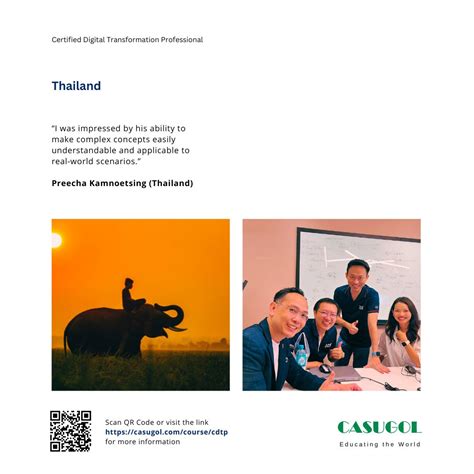 Certified Digital Transformation Professional

Thailand

"I was impressed by his ability to make complex concepts easily understandable and applicable to real-world scenarios."

Preecha Kamnoetsing (Thailand)

Scan QR Code or visit the link https://casugol.com/course/cdtp for more information

CASUGOL
Educating the World